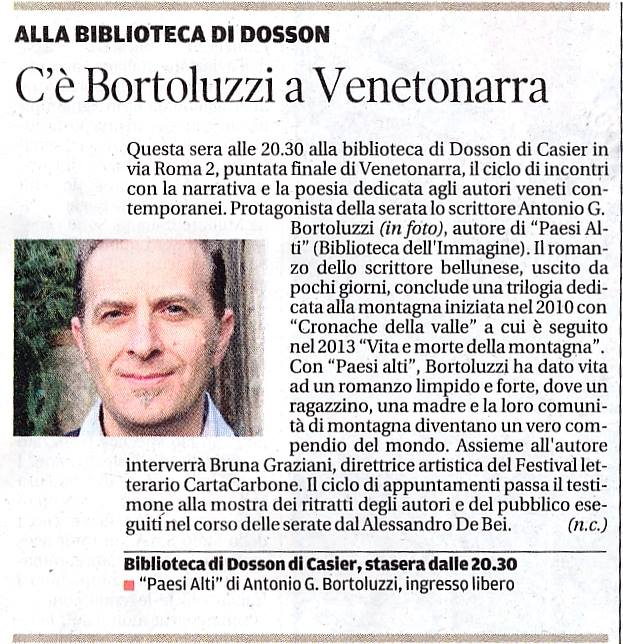 ALLA BIBLIOTECA DI DOSSON

C'è Bortoluzzi a Venetonarra

Questa sera alle 20.30 alla biblioteca di Dosson di Casier in via Roma 2, puntata finale di Venetonarra, il ciclo di incontri con la narrativa e la poesia dedicata agli autori veneti contemporanei. Protagonista della serata lo scrittore Antonio G. Bortoluzzi (in foto), autore di "Paesi Alti" (Biblioteca dell'Immagine). Il romanzo dello scrittore bellunese, uscito da pochi giorni, conclude una trilogia dedicata alla montagna iniziata nel 2010 con "Cronache della valle" a cui è seguito nel 2013 "Vita e morte della montagna". Con "Paesi alti", Bortoluzzi ha dato vita ad un romanzo limpido e forte, dove un ragazzino, una madre e la loro comunità di montagna diventano un vero compendio del mondo. Assieme all'autore interverrà Bruna Graziani, direttrice artistica del Festival letterario CartaCarbone. Il ciclo di appuntamenti passa il testimone alla mostra dei ritratti degli autori e del pubblico eseguiti nel corso delle serate dal Alessandro De Bei. (n.c.)

Biblioteca di Dosson di Casier, stasera dalle 20.30
"Paesi Alti" di Antonio G. Bortoluzzi, ingresso libero